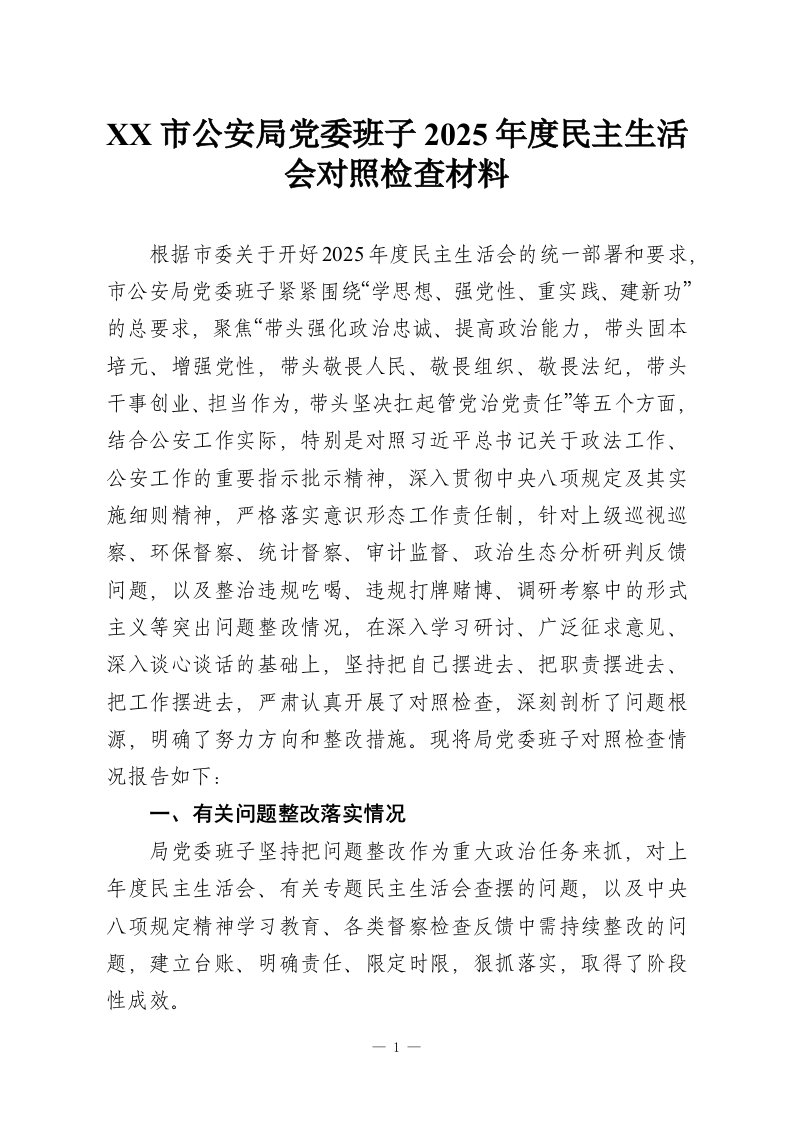 XX 市公安局党委班子 2025 年度民主生活会对照检查材料

根据市委关于开好2025年度民主生活会的统一部署和要求，市公安局党委班子紧紧围绕“学思想、强党性、重实践、建新功”的总要求，聚焦“带头强化政治忠诚、提高政治能力，带头固本培元、增强党性，带头敬畏人民、敬畏组织、敬畏法纪，带头干事创业、担当作为，带头坚决扛起管党治党责任”等五个方面，结合公安工作实际，特别是对照习近平总书记关于政法工作、公安工作的重要指示批示精神，深入贯彻中央八项规定及其实施细则精神，严格落实意识形态工作责任制，针对上级巡视巡察、环保督察、统计督察、审计监督、政治生态分析研判反馈问题，以及整治违规吃喝、违规打牌赌博、调研考察中的形式主义等突出问题整改情况，在深入学习研讨、广泛征求意见、深入谈心谈话的基础上，坚持把自己摆进去、把职责摆进去、把工作摆进去，严肃认真开展了对照检查，深刻剖析了问题根源，明确了努力方向和整改措施。现将局党委班子对照检查情况报告如下：

一、有关问题整改落实情况

局党委班子坚持把问题整改作为重大政治任务来抓，对上年度民主生活会、有关专题民主生活会查摆的问题，以及中央八项规定精神学习教育、各类督察检查反馈中需持续整改的问题，建立台账、明确责任、限定时限，狠抓落实，取得了阶段性成效。

— 1 —